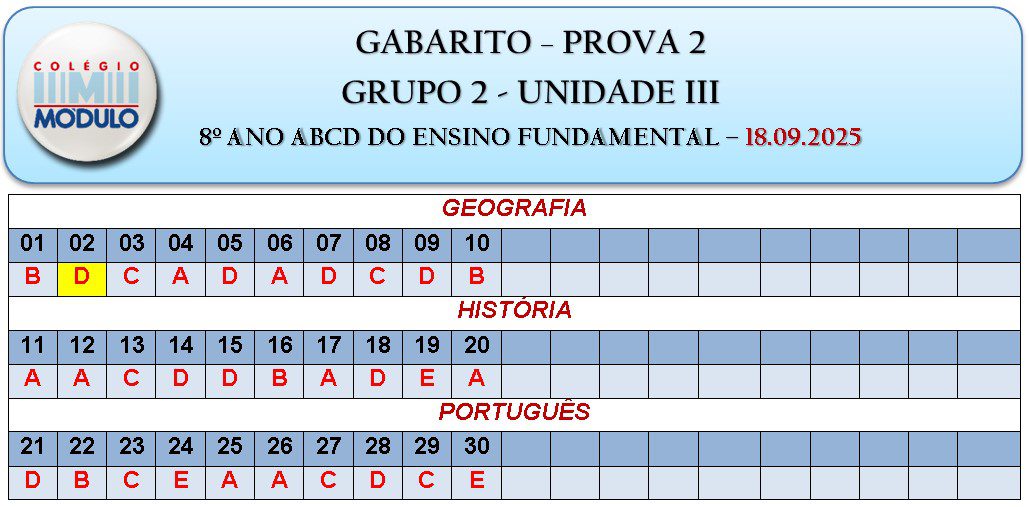 COLÉGIO MÓDULO

GABARITO – PROVA 2
GRUPO 2 - UNIDADE III
8º ANO ABCD DO ENSINO FUNDAMENTAL – 18.09.2025

GEOGRAFIA

| 01 | 02 | 03 | 04 | 05 | 06 | 07 | 08 | 09 | 10 |
|---|---|---|---|---|---|---|---|---|---|
| B | D | C | A | D | A | D | C | D | B |

HISTÓRIA

| 11 | 12 | 13 | 14 | 15 | 16 | 17 | 18 | 19 | 20 |
|---|---|---|---|---|---|---|---|---|---|
| A | A | C | D | D | B | A | D | E | A |

PORTUGUÊS

| 21 | 22 | 23 | 24 | 25 | 26 | 27 | 28 | 29 | 30 |
|---|---|---|---|---|---|---|---|---|---|
| D | B | C | E | A | A | C | D | C | E |